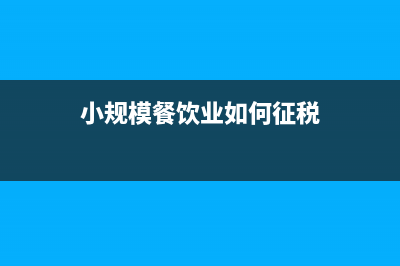 小规模餐饮业如何征税